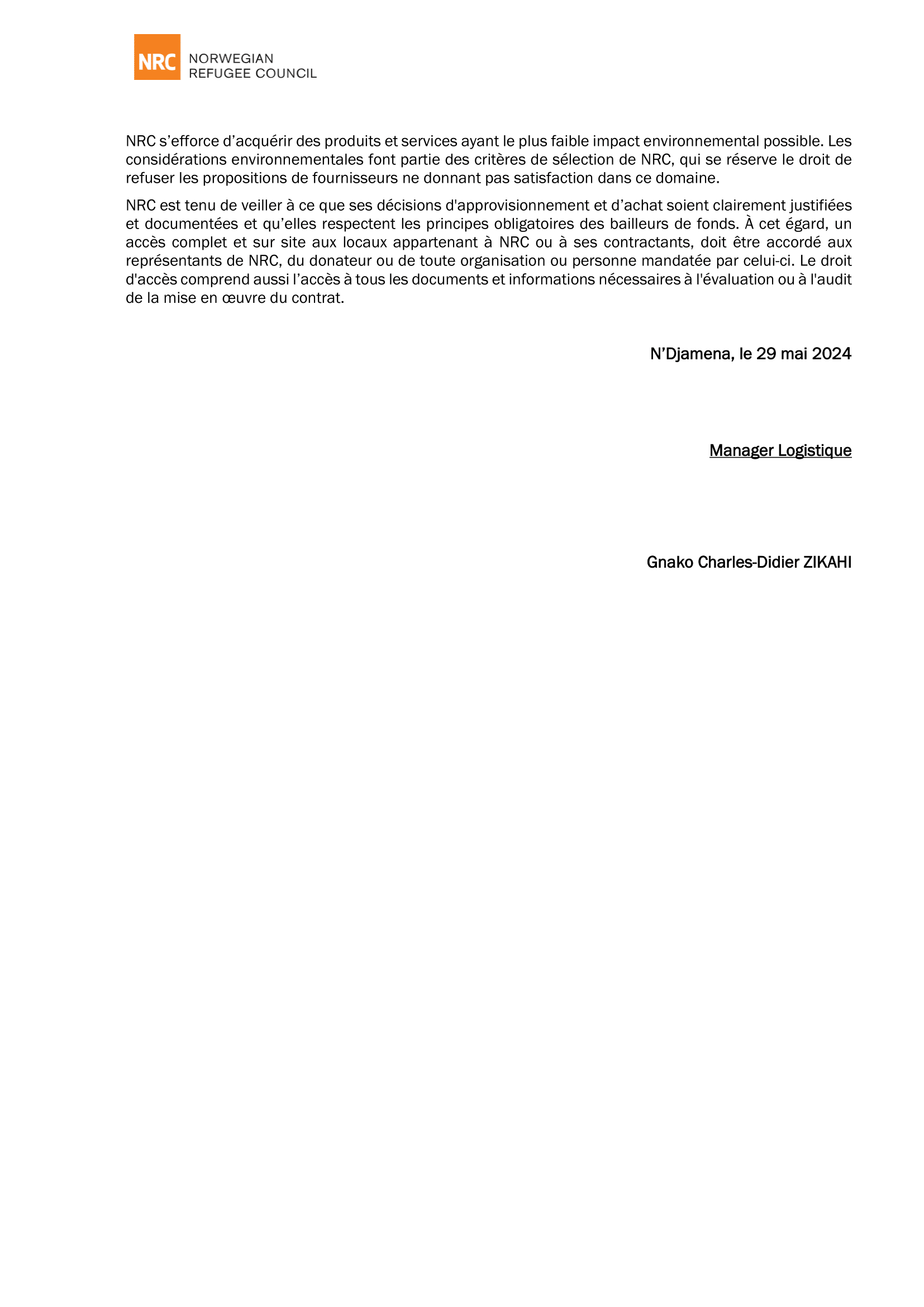 NRC NORWEGIAN REFUGEE COUNCIL

NRC s’efforce d’acquérir des produits et services ayant le plus faible impact environnemental possible. Les considérations environnementales font partie des critères de sélection de NRC, qui se réserve le droit de refuser les propositions de fournisseurs ne donnant pas satisfaction dans ce domaine.

NRC est tenu de veiller à ce que ses décisions d'approvisionnement et d’achat soient clairement justifiées et documentées et qu’elles respectent les principes obligatoires des bailleurs de fonds. À cet égard, un accès complet et sur site aux locaux appartenant à NRC ou à ses contractants, doit être accordé aux représentants de NRC, du donateur ou de toute organisation ou personne mandatée par celui-ci. Le droit d'accès comprend aussi l’accès à tous les documents et informations nécessaires à l'évaluation ou à l'audit de la mise en œuvre du contrat.

N’Djamena, le 29 mai 2024

Manager Logistique

Gnako Charles-Didier ZIKAHI